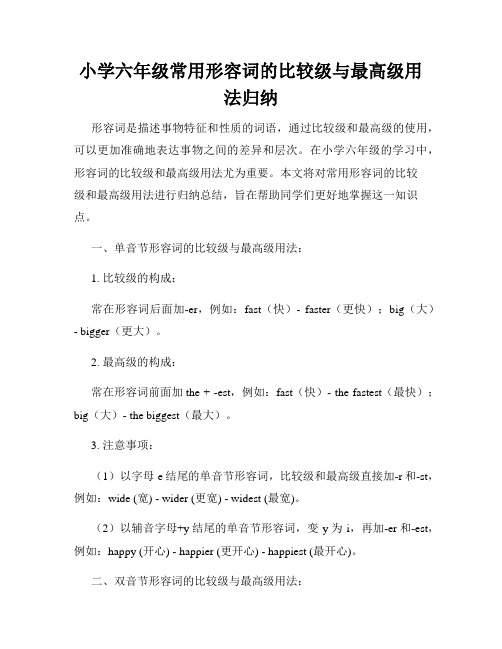 小学六年级常用形容词的比较级与最高级用法归纳

形容词是描述事物特征和性质的词语，通过比较级和最高级的使用，可以更加准确地表达事物之间的差异和层次。在小学六年级的学习中，形容词的比较级和最高级用法尤为重要。本文将对常用形容词的比较级和最高级用法进行归纳总结，旨在帮助同学们更好地掌握这一知识点。

一、单音节形容词的比较级与最高级用法：

1. 比较级的构成：

常在形容词后面加-er，例如：fast（快）- faster（更快）；big（大）- bigger（更大）。

2. 最高级的构成：

常在形容词前面加 the + -est，例如：fast（快）- the fastest（最快）；big（大）- the biggest（最大）。

3. 注意事项：

（1）以字母 e 结尾的单音节形容词，比较级和最高级直接加-r 和-st，例如：wide (宽) - wider (更宽) - widest (最宽)。

（2）以辅音字母+y 结尾的单音节形容词，变 y 为 i，再加-er 和-est，例如：happy (开心) - happier (更开心) - happiest (最开心)。

二、双音节形容词的比较级与最高级用法：